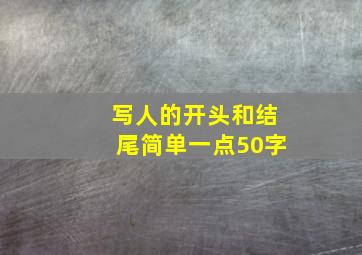 写人的开头和结尾简单一点50字